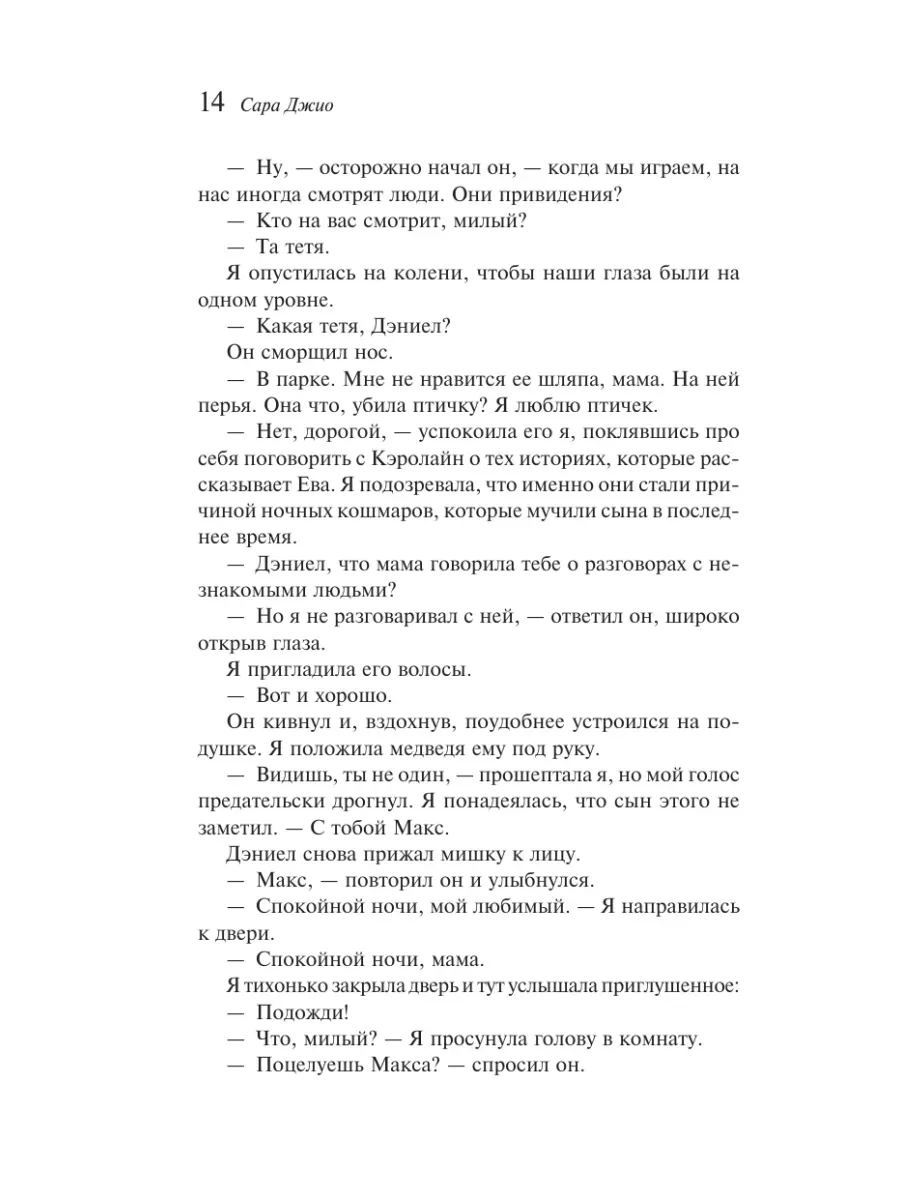 14 Сара Джио

— Ну, — осторожно начал он, — когда мы играем, на нас иногда смотрят люди. Они привидения?

— Кто на вас смотрит, милый?

— Та тетя.

Я опустилась на колени, чтобы наши глаза были на одном уровне.

— Какая тетя, Дэниел?

Он сморщил нос.

— В парке. Мне не нравится ее шляпа, мама. На ней перья. Она что, убила птичку? Я люблю птичек.

— Нет, дорогой, — успокоила его я, поклявшись про себя поговорить с Кэролайн о тех историях, которые рассказывает Ева. Я подозревала, что именно они стали причиной ночных кошмаров, которые мучили сына в последнее время.

— Дэниел, что мама говорила тебе о разговорах с незнакомыми людьми?

— Но я не разговаривал с ней, — ответил он, широко открыв глаза.

Я пригладила его волосы.

— Вот и хорошо.

Он кивнул и, вздохнув, поудобнее устроился на подушке. Я положила медведя ему под руку.

— Видишь, ты не один, — прошептала я, но мой голос предательски дрогнул. Я понадеялась, что сын этого не заметил. — С тобой Макс.

Дэниел снова прижал мишку к лицу.

— Макс, — повторил он и улыбнулся.

— Спокойной ночи, мой любимый. — Я направилась к двери.

— Спокойной ночи, мама.

Я тихонько закрыла дверь и тут услышала приглушенное:

— Подожди!

— Что, милый? — Я просунула голову в комнату.

— Поцелуешь Макса? — спросил он.